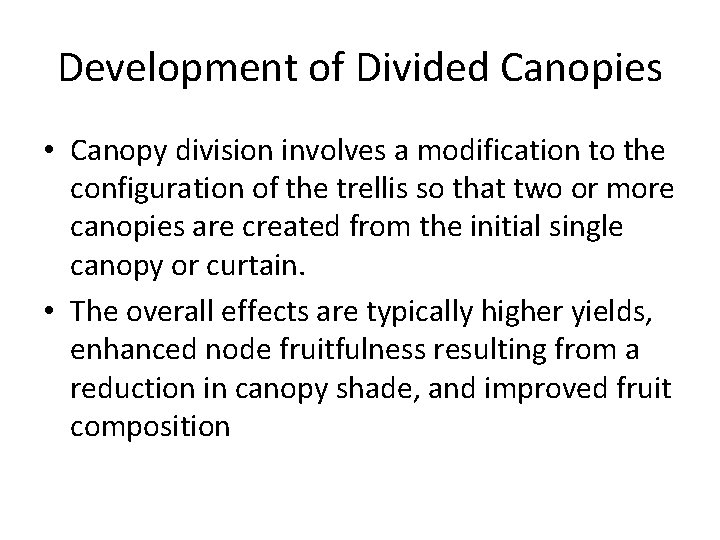 Development of Divided Canopies

• Canopy division involves a modification to the configuration of the trellis so that two or more canopies are created from the initial single canopy or curtain.
• The overall effects are typically higher yields, enhanced node fruitfulness resulting from a reduction in canopy shade, and improved fruit composition